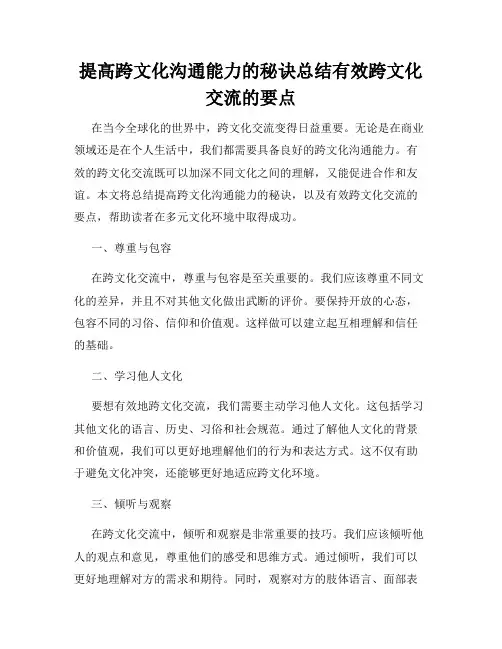 提高跨文化沟通能力的秘诀总结有效跨文化交流的要点

在当今全球化的世界中，跨文化交流变得日益重要。无论是在商业领域还是在个人生活中，我们都需要具备良好的跨文化沟通能力。有效的跨文化交流既可以加深不同文化之间的理解，又能促进合作和友谊。本文将总结提高跨文化沟通能力的秘诀，以及有效跨文化交流的要点，帮助读者在多元文化环境中取得成功。

一、尊重与包容

在跨文化交流中，尊重与包容是至关重要的。我们应该尊重不同文化的差异，并且不对其他文化做出武断的评价。要保持开放的心态，包容不同的习俗、信仰和价值观。这样做可以建立起互相理解和信任的基础。

二、学习他人文化

要想有效地跨文化交流，我们需要主动学习他人文化。这包括学习其他文化的语言、历史、习俗和社会规范。通过了解他人文化的背景和价值观，我们可以更好地理解他们的行为和表达方式。这不仅有助于避免文化冲突，还能够更好地适应跨文化环境。

三、倾听与观察

在跨文化交流中，倾听和观察是非常重要的技巧。我们应该倾听他人的观点和意见，尊重他们的感受和思维方式。通过倾听，我们可以更好地理解对方的需求和期待。同时，观察对方的肢体语言、面部表